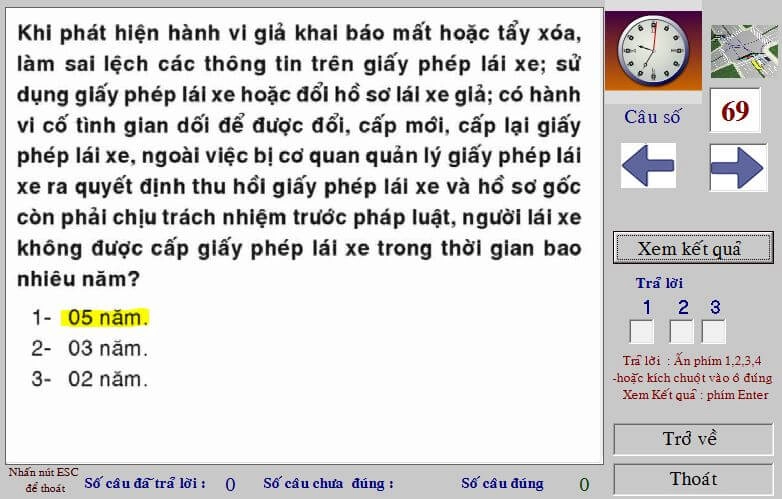 Khi phát hiện hành vi giả khai báo mất hoặc tẩy xóa, làm sai lệch các thông tin trên giấy phép lái xe; sử dụng giấy phép lái xe hoặc đổi hồ sơ lái xe giả; có hành vi cố tình gian dối để được đổi, cấp mới, cấp lại giấy phép lái xe, ngoài việc bị cơ quan quản lý giấy phép lái xe ra quyết định thu hồi giấy phép lái xe và hồ sơ gốc còn phải chịu trách nhiệm trước pháp luật, người lái xe không được cấp giấy phép lái xe trong thời gian bao nhiêu năm?

1- 05 năm.
2- 03 năm.
3- 02 năm.

Câu số 69

Xem kết quả

Trả lời
1 2 3

Trả lời : Ấn phím 1,2,3,4
-hoặc kích chuột vào ô đúng
Xem Kết quả : phím Enter

Trở về

Thoát

Nhấn nút ESC để thoát

Số câu đã trả lời : 0

Số câu chưa đúng :

Số câu đúng 0